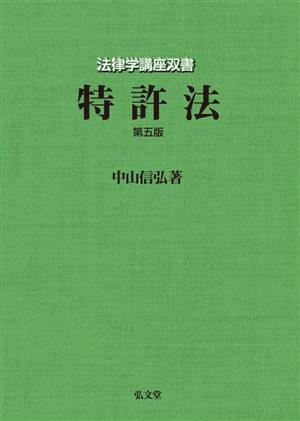 法律学講座双書

特 許 法

第五版

中山信弘著

弘文堂